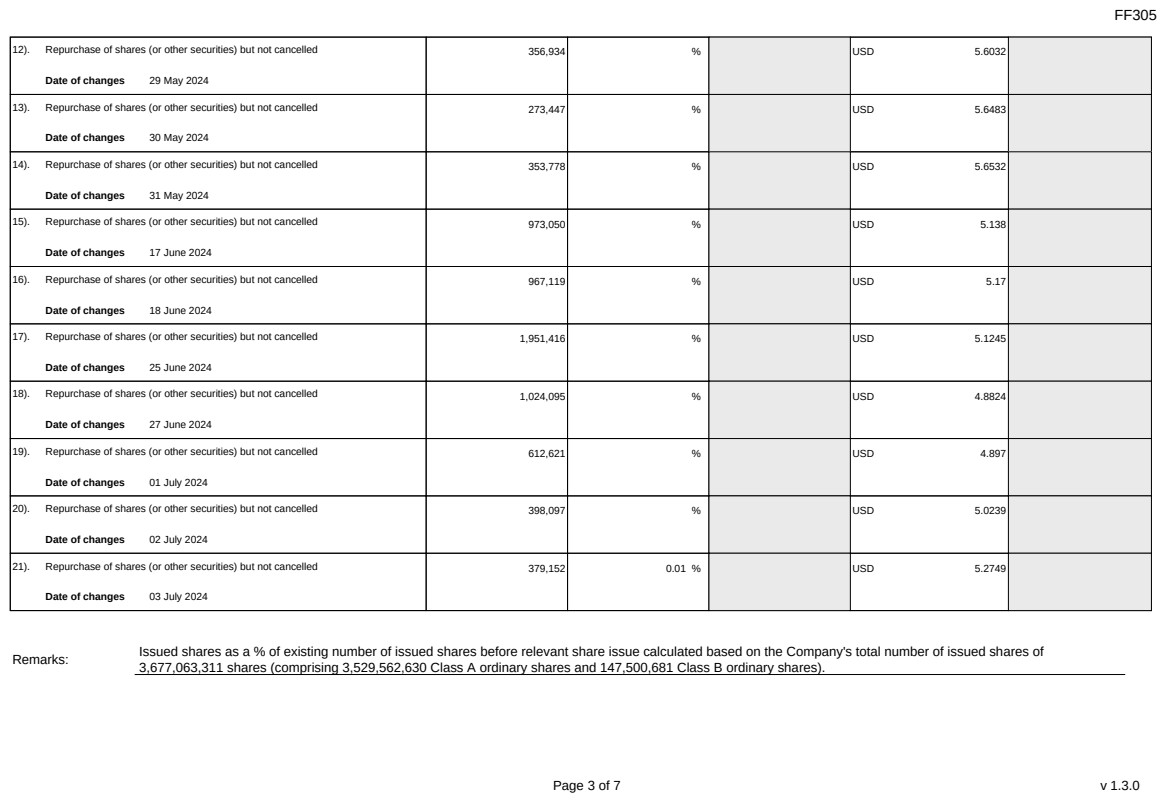 FF305

| | | | | | |
|---|---|---|---|---|---|
| 12). Repurchase of shares (or other securities) but not cancelled<br>**Date of changes** 29 May 2024 | 356,934 | % | | USD 5.6032 | |
| 13). Repurchase of shares (or other securities) but not cancelled<br>**Date of changes** 30 May 2024 | 273,447 | % | | USD 5.6483 | |
| 14). Repurchase of shares (or other securities) but not cancelled<br>**Date of changes** 31 May 2024 | 353,778 | % | | USD 5.6532 | |
| 15). Repurchase of shares (or other securities) but not cancelled<br>**Date of changes** 17 June 2024 | 973,050 | % | | USD 5.138 | |
| 16). Repurchase of shares (or other securities) but not cancelled<br>**Date of changes** 18 June 2024 | 967,119 | % | | USD 5.17 | |
| 17). Repurchase of shares (or other securities) but not cancelled<br>**Date of changes** 25 June 2024 | 1,951,416 | % | | USD 5.1245 | |
| 18). Repurchase of shares (or other securities) but not cancelled<br>**Date of changes** 27 June 2024 | 1,024,095 | % | | USD 4.8824 | |
| 19). Repurchase of shares (or other securities) but not cancelled<br>**Date of changes** 01 July 2024 | 612,621 | % | | USD 4.897 | |
| 20). Repurchase of shares (or other securities) but not cancelled<br>**Date of changes** 02 July 2024 | 398,097 | % | | USD 5.0239 | |
| 21). Repurchase of shares (or other securities) but not cancelled<br>**Date of changes** 03 July 2024 | 379,152 | 0.01 % | | USD 5.2749 | |

Remarks: Issued shares as a % of existing number of issued shares before relevant share issue calculated based on the Company's total number of issued shares of 3,677,063,311 shares (comprising 3,529,562,630 Class A ordinary shares and 147,500,681 Class B ordinary shares).

Page 3 of 7

v 1.3.0